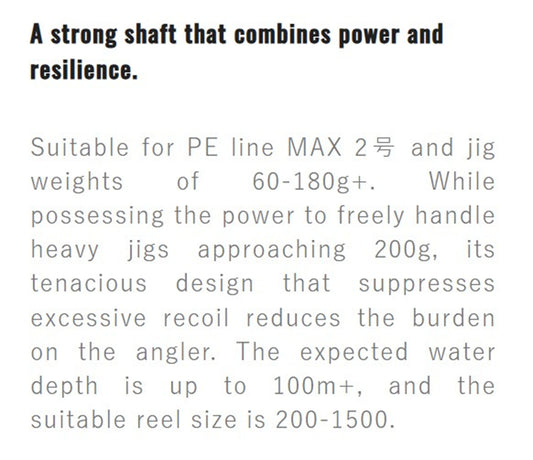 A strong shaft that combines power and resilience.

Suitable for PE line MAX 2号 and jig weights of 60-180g+. While possessing the power to freely handle heavy jigs approaching 200g, its tenacious design that suppresses excessive recoil reduces the burden on the angler. The expected water depth is up to 100m+, and the suitable reel size is 200-1500.